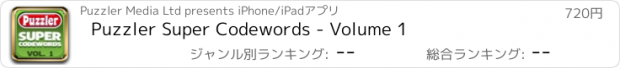 Puzzler
SUPER
CODEWORDS
VOL. 1

Puzzler Media Ltd presents iPhone/iPadアプリ

720円

Puzzler Super Codewords - Volume 1

ジャンル別ランキング: --

総合ランキング: --